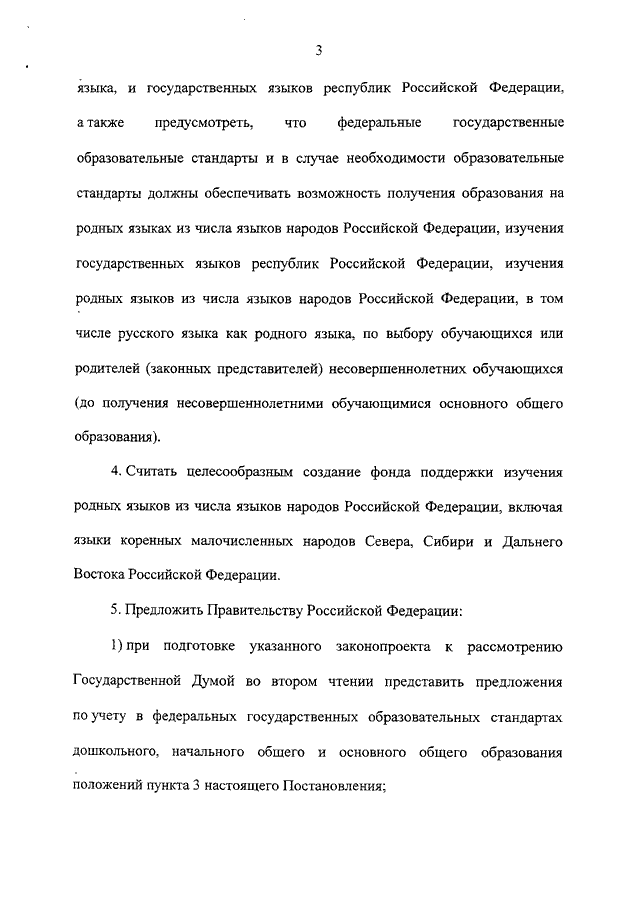 3

языка, и государственных языков республик Российской Федерации, а также предусмотреть, что федеральные государственные образовательные стандарты и в случае необходимости образовательные стандарты должны обеспечивать возможность получения образования на родных языках из числа языков народов Российской Федерации, изучения государственных языков республик Российской Федерации, изучения родных языков из числа языков народов Российской Федерации, в том числе русского языка как родного языка, по выбору обучающихся или родителей (законных представителей) несовершеннолетних обучающихся (до получения несовершеннолетними обучающимися основного общего образования).

4. Считать целесообразным создание фонда поддержки изучения родных языков из числа языков народов Российской Федерации, включая языки коренных малочисленных народов Севера, Сибири и Дальнего Востока Российской Федерации.

5. Предложить Правительству Российской Федерации:

1) при подготовке указанного законопроекта к рассмотрению Государственной Думой во втором чтении представить предложения по учету в федеральных государственных образовательных стандартах дошкольного, начального общего и основного общего образования положений пункта 3 настоящего Постановления;